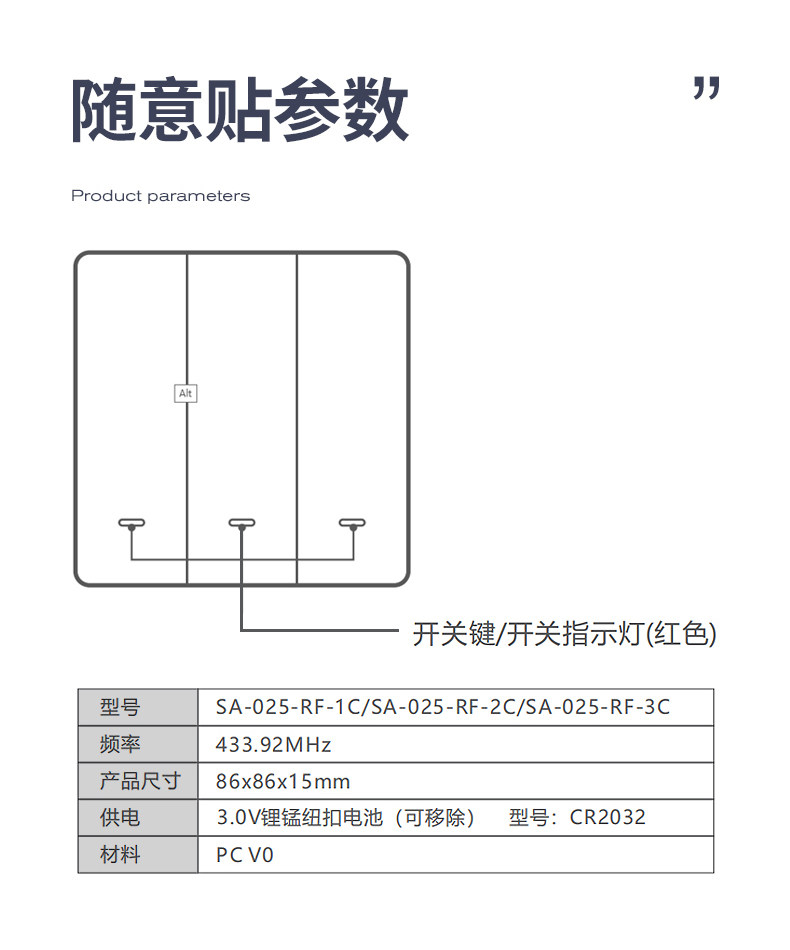 随意贴参数

”

Product parameters

Alt

开关键/开关指示灯(红色)

| 型号 | SA-025-RF-1C/SA-025-RF-2C/SA-025-RF-3C |
|---|---|
| 频率 | 433.92MHz |
| 产品尺寸 | 86x86x15mm |
| 供电 | 3.0V锂锰纽扣电池（可移除） 型号：CR2032 |
| 材料 | PC V0 |